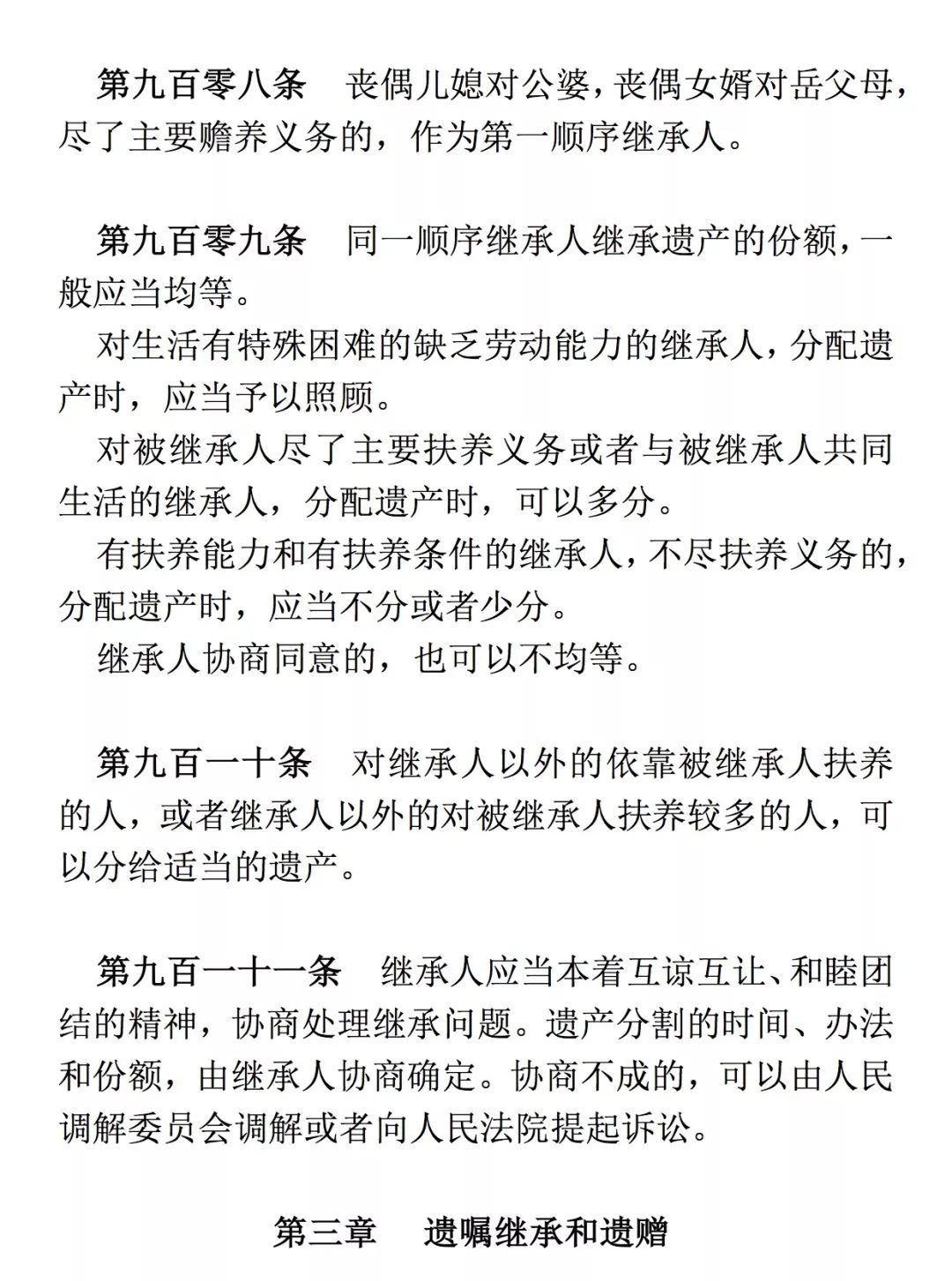 第九百零八条 丧偶儿媳对公婆，丧偶女婿对岳父母，尽了主要赡养义务的，作为第一顺序继承人。

第九百零九条 同一顺序继承人继承遗产的份额，一般应当均等。

对生活有特殊困难的缺乏劳动能力的继承人，分配遗产时，应当予以照顾。

对被继承人尽了主要扶养义务或者与被继承人共同生活的继承人，分配遗产时，可以多分。

有扶养能力和有扶养条件的继承人，不尽扶养义务的，分配遗产时，应当不分或者少分。

继承人协商同意的，也可以不均等。

第九百一十条 对继承人以外的依靠被继承人扶养的人，或者继承人以外的对被继承人扶养较多的人，可以分给适当的遗产。

第九百一十一条 继承人应当本着互谅互让、和睦团结的精神，协商处理继承问题。遗产分割的时间、办法和份额，由继承人协商确定。协商不成的，可以由人民调解委员会调解或者向人民法院提起诉讼。

第三章 遗嘱继承和遗赠